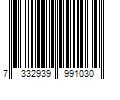 7 332939 991030